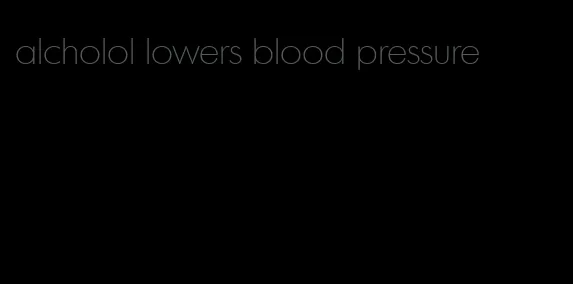 alcholol lowers blood pressure